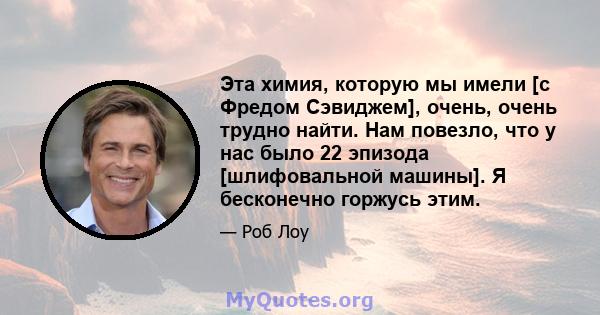 Эта химия, которую мы имели [с Фредом Сэвиджем], очень, очень трудно найти. Нам повезло, что у нас было 22 эпизода [шлифовальной машины]. Я бесконечно горжусь этим.

— Роб Лоу

MyQuotes.org